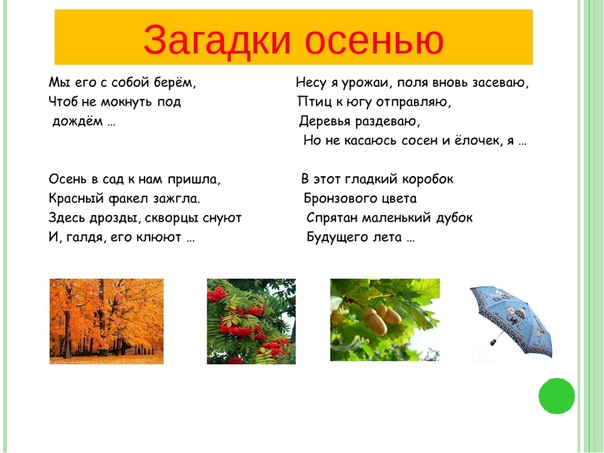 Загадки осенью

Мы его с собой берём,
Чтоб не мокнуть под дождём …

Осень в сад к нам пришла,
Красный факел зажгла.
Здесь дрозды, скворцы снуют
И, галдя, его клюют …

Несу я урожаи, поля вновь засеваю,
Птиц к югу отправляю,
Деревья раздеваю,
Но не касаюсь сосен и ёлочек, я …

В этот гладкий коробок
Бронзового цвета
Спрятан маленький дубок
Будущего лета …